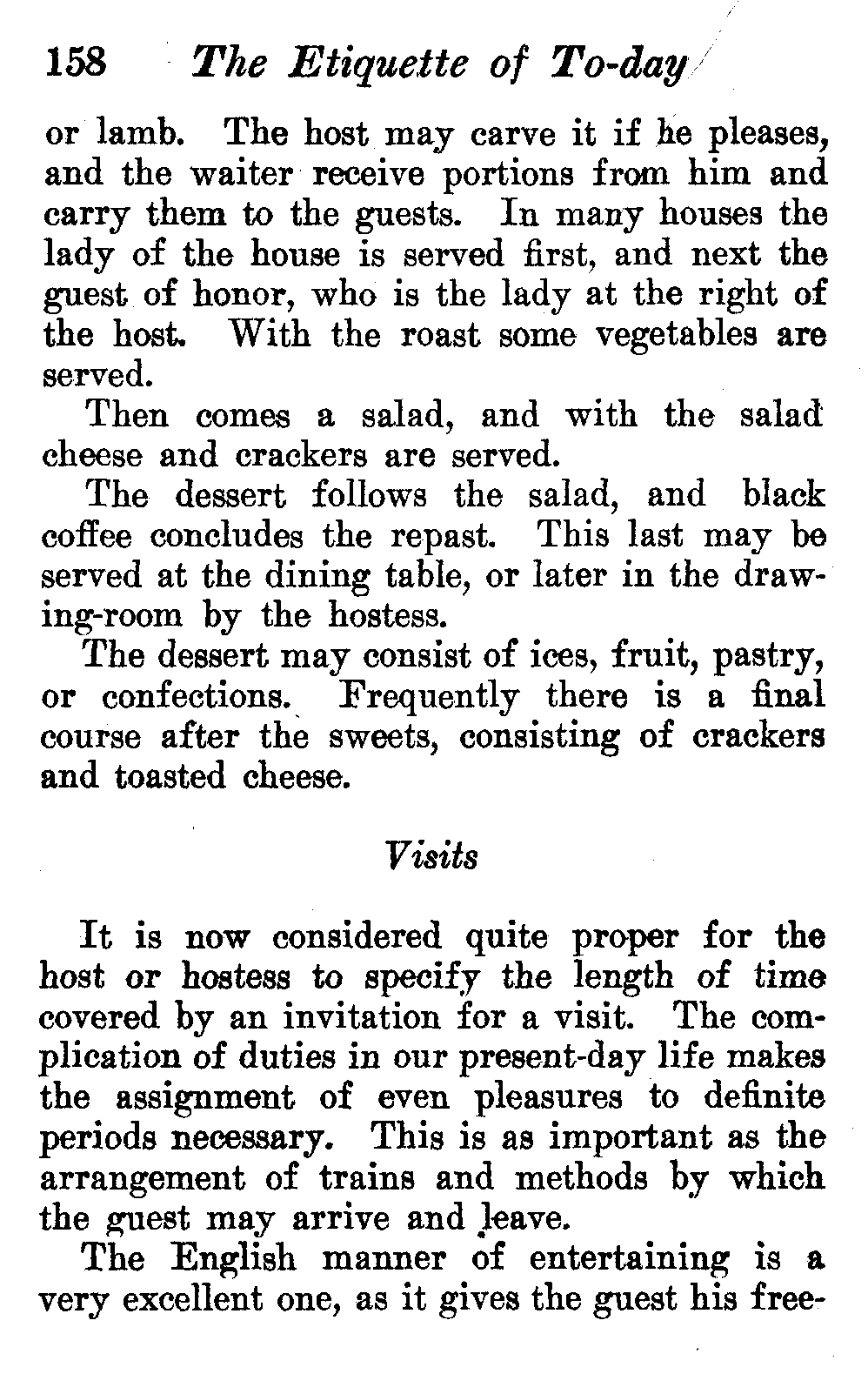 158 The Etiquette of To-day

or lamb. The host may carve it if he pleases, and the waiter receive portions from him and carry them to the guests. In many houses the lady of the house is served first, and next the guest of honor, who is the lady at the right of the host. With the roast some vegetables are served.

Then comes a salad, and with the salad cheese and crackers are served.

The dessert follows the salad, and black coffee concludes the repast. This last may be served at the dining table, or later in the drawing-room by the hostess.

The dessert may consist of ices, fruit, pastry, or confections. Frequently there is a final course after the sweets, consisting of crackers and toasted cheese.

Visits

It is now considered quite proper for the host or hostess to specify the length of time covered by an invitation for a visit. The complication of duties in our present-day life makes the assignment of even pleasures to definite periods necessary. This is as important as the arrangement of trains and methods by which the guest may arrive and leave.

The English manner of entertaining is a very excellent one, as it gives the guest his free-